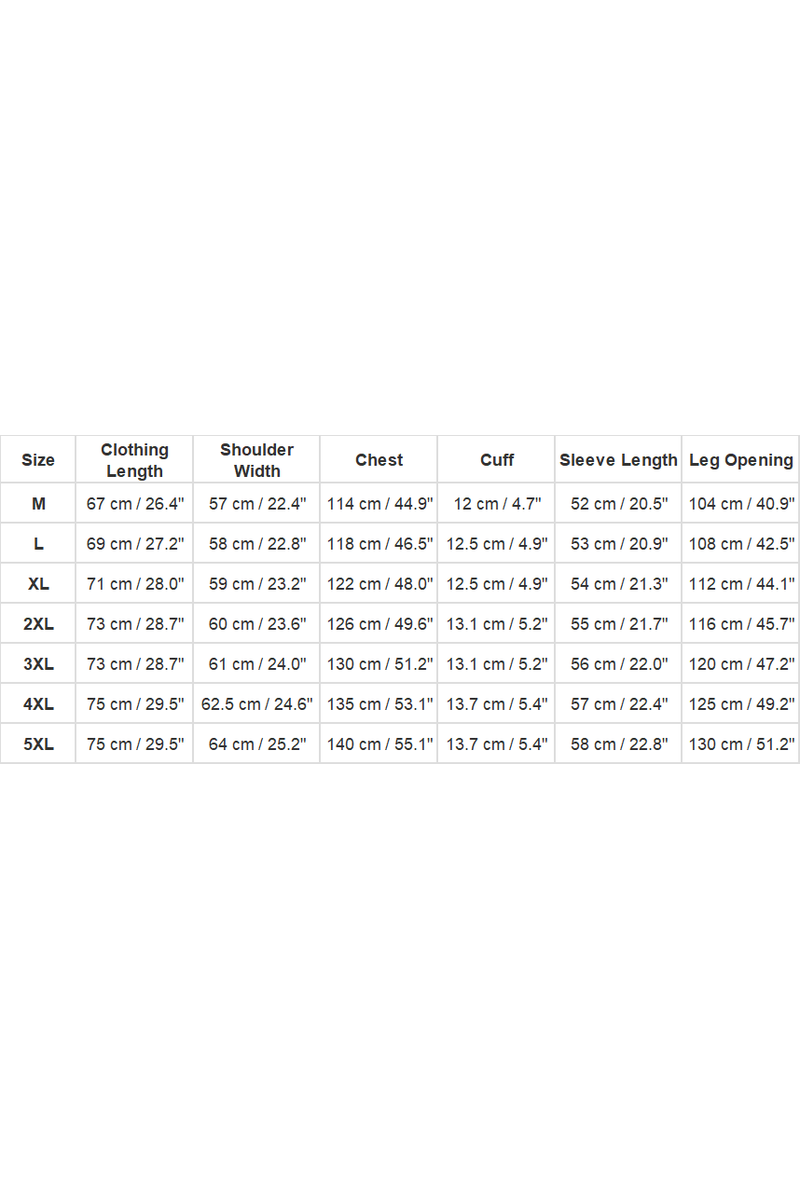 | Size | Clothing Length | Shoulder Width | Chest | Cuff | Sleeve Length | Leg Opening |
|---|---|---|---|---|---|---|
| M | 67 cm / 26.4" | 57 cm / 22.4" | 114 cm / 44.9" | 12 cm / 4.7" | 52 cm / 20.5" | 104 cm / 40.9" |
| L | 69 cm / 27.2" | 58 cm / 22.8" | 118 cm / 46.5" | 12.5 cm / 4.9" | 53 cm / 20.9" | 108 cm / 42.5" |
| XL | 71 cm / 28.0" | 59 cm / 23.2" | 122 cm / 48.0" | 12.5 cm / 4.9" | 54 cm / 21.3" | 112 cm / 44.1" |
| 2XL | 73 cm / 28.7" | 60 cm / 23.6" | 126 cm / 49.6" | 13.1 cm / 5.2" | 55 cm / 21.7" | 116 cm / 45.7" |
| 3XL | 73 cm / 28.7" | 61 cm / 24.0" | 130 cm / 51.2" | 13.1 cm / 5.2" | 56 cm / 22.0" | 120 cm / 47.2" |
| 4XL | 75 cm / 29.5" | 62.5 cm / 24.6" | 135 cm / 53.1" | 13.7 cm / 5.4" | 57 cm / 22.4" | 125 cm / 49.2" |
| 5XL | 75 cm / 29.5" | 64 cm / 25.2" | 140 cm / 55.1" | 13.7 cm / 5.4" | 58 cm / 22.8" | 130 cm / 51.2" |